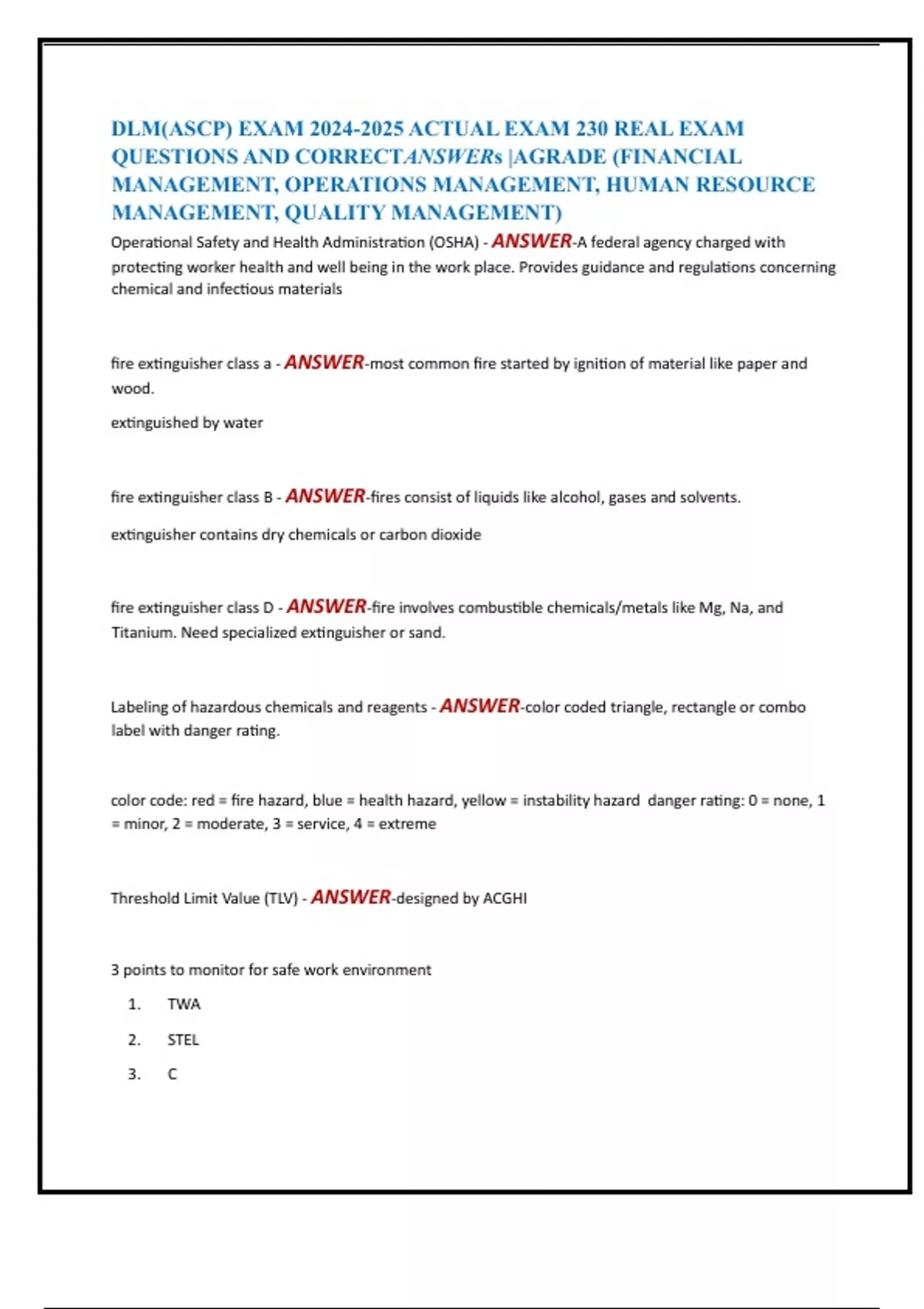 DLM(ASCP) EXAM 2024-2025 ACTUAL EXAM 230 REAL EXAM QUESTIONS AND CORRECTANSWERs |AGRADE (FINANCIAL MANAGEMENT, OPERATIONS MANAGEMENT, HUMAN RESOURCE MANAGEMENT, QUALITY MANAGEMENT)

Operational Safety and Health Administration (OSHA) - ANSWER-A federal agency charged with protecting worker health and well being in the work place. Provides guidance and regulations concerning chemical and infectious materials

fire extinguisher class a - ANSWER-most common fire started by ignition of material like paper and wood.

extinguished by water

fire extinguisher class B - ANSWER-fires consist of liquids like alcohol, gases and solvents.

extinguisher contains dry chemicals or carbon dioxide

fire extinguisher class D - ANSWER-fire involves combustible chemicals/metals like Mg, Na, and Titanium. Need specialized extinguisher or sand.

Labeling of hazardous chemicals and reagents - ANSWER-color coded triangle, rectangle or combo label with danger rating.

color code: red = fire hazard, blue = health hazard, yellow = instability hazard danger rating: 0 = none, 1 = minor, 2 = moderate, 3 = service, 4 = extreme

Threshold Limit Value (TLV) - ANSWER-designed by ACGHI

3 points to monitor for safe work environment

1. TWA

2. STEL

3. C